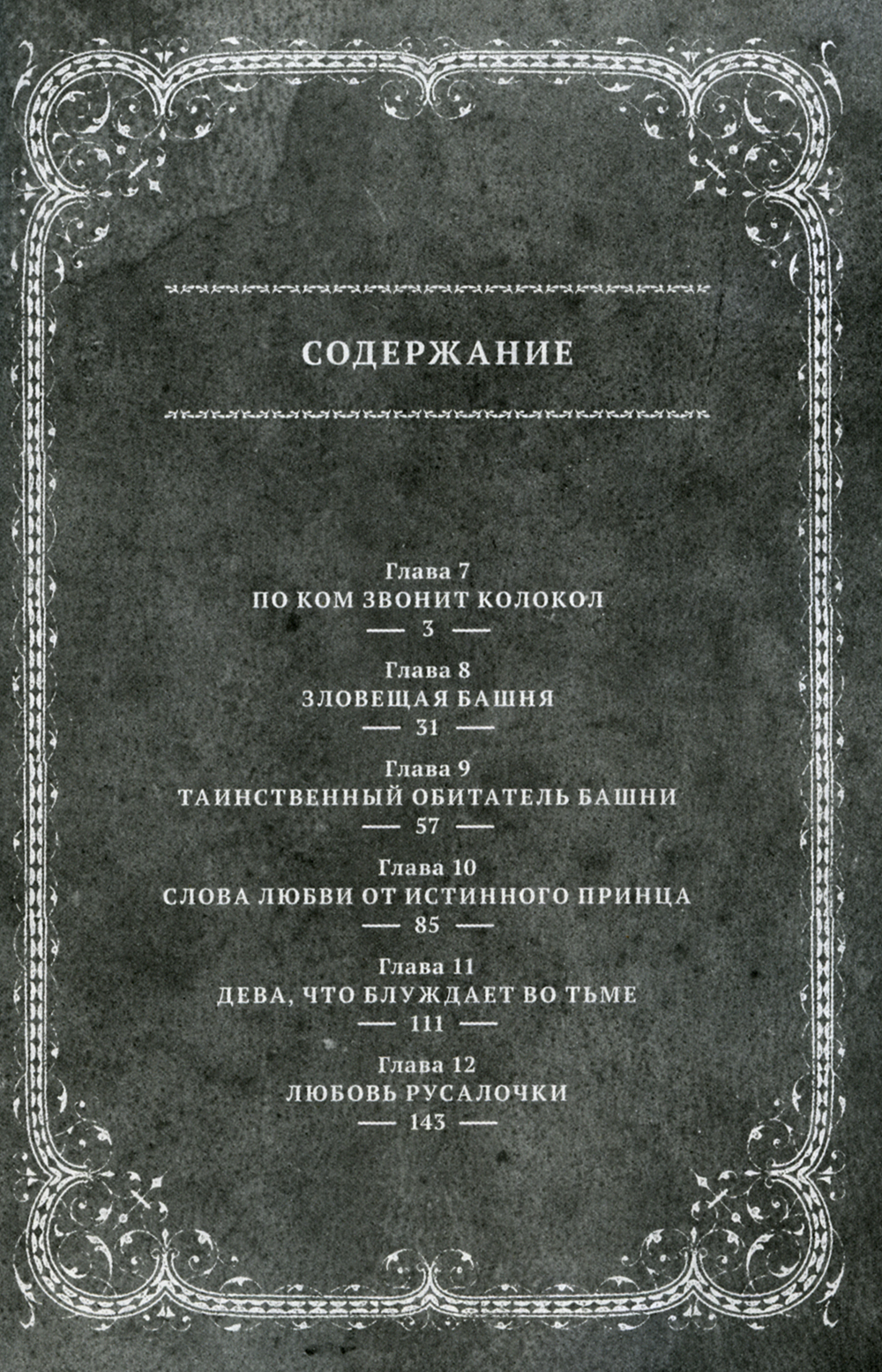 СОДЕРЖАНИЕ

Глава 7
ПО КОМ ЗВОНИТ КОЛОКОЛ
— 3 —

Глава 8
ЗЛОВЕЩАЯ БАШНЯ
— 31 —

Глава 9
ТАИНСТВЕННЫЙ ОБИТАТЕЛЬ БАШНИ
— 57 —

Глава 10
СЛОВА ЛЮБВИ ОТ ИСТИННОГО ПРИНЦА
— 85 —

Глава 11
ДЕВА, ЧТО БЛУЖДАЕТ ВО ТЬМЕ
— 111 —

Глава 12
ЛЮБОВЬ РУСАЛОЧКИ
— 143 —